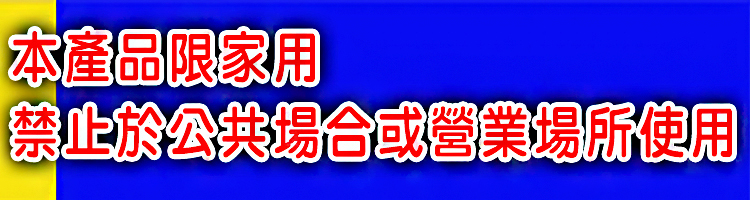 本產品限家用
禁止於公共場合或營業場所使用